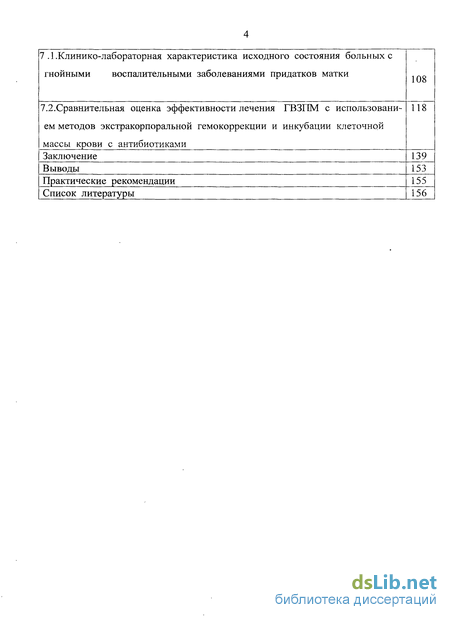 4

| | |
|---|---|
| 7 .1.Клинико-лабораторная характеристика исходного состояния больных с гнойными воспалительными заболеваниями придатков матки | 108 |
| 7.2.Сравнительная оценка эффективности лечения ГВЗПМ с использованием методов экстракорпоральной гемокоррекции и инкубации клеточной массы крови с антибиотиками | 118 |
| Заключение | 139 |
| Выводы | 153 |
| Практические рекомендации | 155 |
| Список литературы | 156 |

dsLib.net
библиотека диссертаций